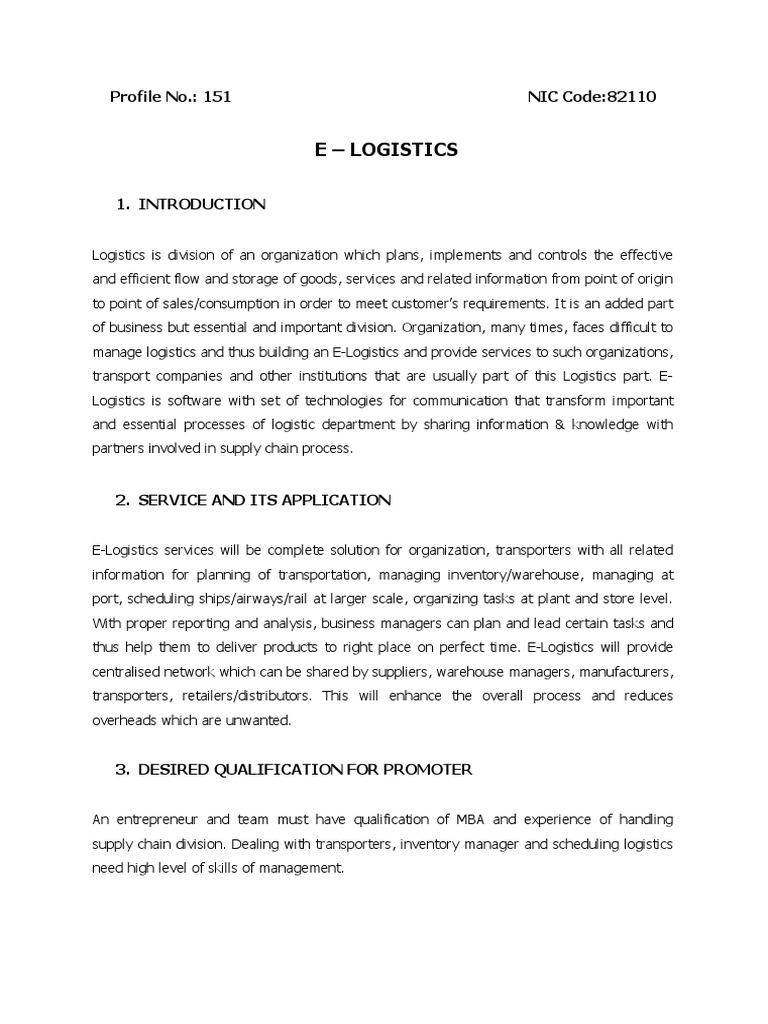 Profile No.: 151 NIC Code:82110

E – LOGISTICS

1. INTRODUCTION

Logistics is division of an organization which plans, implements and controls the effective and efficient flow and storage of goods, services and related information from point of origin to point of sales/consumption in order to meet customer's requirements. It is an added part of business but essential and important division. Organization, many times, faces difficult to manage logistics and thus building an E-Logistics and provide services to such organizations, transport companies and other institutions that are usually part of this Logistics part. E-Logistics is software with set of technologies for communication that transform important and essential processes of logistic department by sharing information & knowledge with partners involved in supply chain process.

2. SERVICE AND ITS APPLICATION

E-Logistics services will be complete solution for organization, transporters with all related information for planning of transportation, managing inventory/warehouse, managing at port, scheduling ships/airways/rail at larger scale, organizing tasks at plant and store level. With proper reporting and analysis, business managers can plan and lead certain tasks and thus help them to deliver products to right place on perfect time. E-Logistics will provide centralised network which can be shared by suppliers, warehouse managers, manufacturers, transporters, retailers/distributors. This will enhance the overall process and reduces overheads which are unwanted.

3. DESIRED QUALIFICATION FOR PROMOTER

An entrepreneur and team must have qualification of MBA and experience of handling supply chain division. Dealing with transporters, inventory manager and scheduling logistics need high level of skills of management.